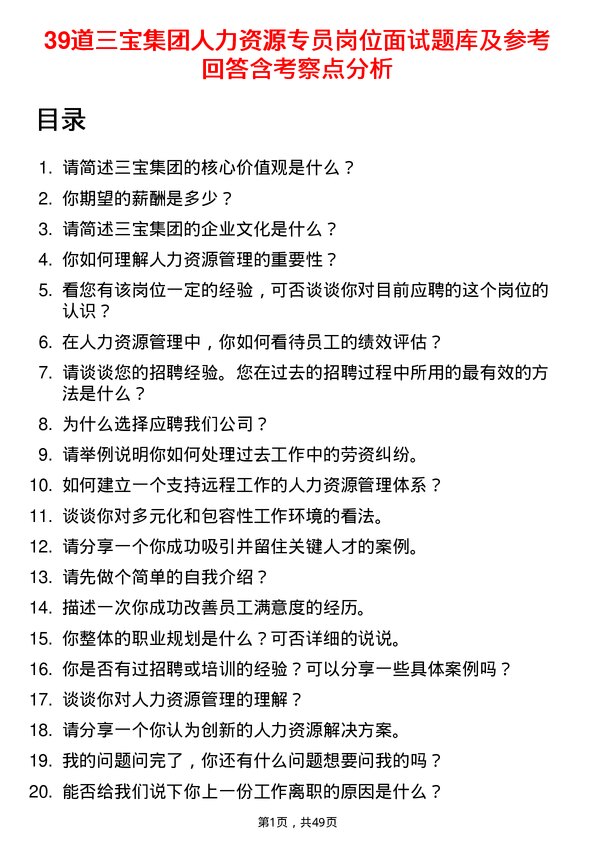 39道三宝集团人力资源专员岗位面试题库及参考回答含考察点分析

目录

1. 请简述三宝集团的核心价值观是什么？
2. 你期望的薪酬是多少？
3. 请简述三宝集团的企业文化是什么？
4. 你如何理解人力资源管理的重要性？
5. 看您有该岗位一定的经验，可否谈谈你对目前应聘的这个岗位的认识？
6. 在人力资源管理中，你如何看待员工的绩效评估？
7. 请谈谈您的招聘经验。您在过去的招聘过程中所用的最有效的方法是什么？
8. 为什么选择应聘我们公司？
9. 请举例说明你如何处理过去工作中的劳资纠纷。
10. 如何建立一个支持远程工作的人力资源管理体系？
11. 谈谈你对多元化和包容性工作环境的看法。
12. 请分享一个你成功吸引并留住关键人才的案例。
13. 请先做个简单的自我介绍？
14. 描述一次你成功改善员工满意度的经历。
15. 你整体的职业规划是什么？可否详细的说说。
16. 你是否有过招聘或培训的经验？可以分享一些具体案例吗？
17. 谈谈你对人力资源管理的理解？
18. 请分享一个你认为创新的人力资源解决方案。
19. 我的问题问完了，你还有什么问题想要问我的吗？
20. 能否给我们说下你上一份工作离职的原因是什么？

第1页，共49页